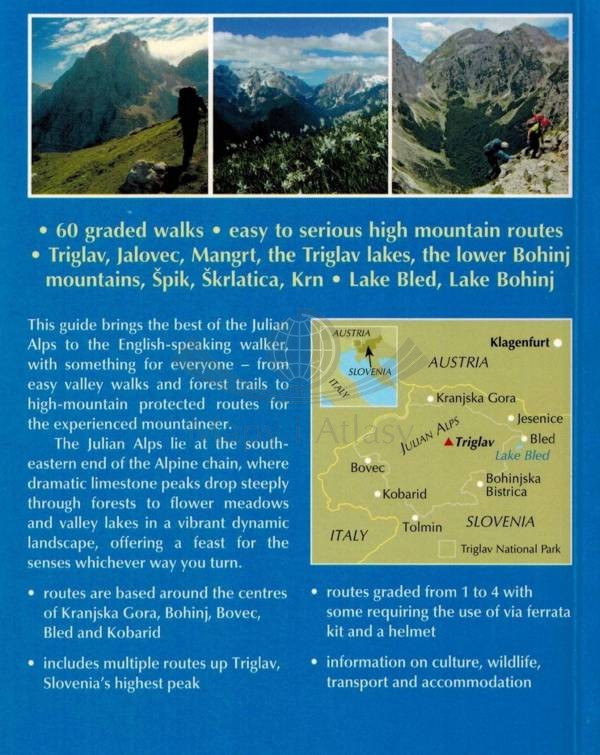 • 60 graded walks • easy to serious high mountain routes • Triglav, Jalovec, Mangrt, the Triglav lakes, the lower Bohinj mountains, Špik, Škrlatica, Krn • Lake Bled, Lake Bohinj

This guide brings the best of the Julian Alps to the English-speaking walker, with something for everyone – from easy valley walks and forest trails to high-mountain protected routes for the experienced mountaineer.

The Julian Alps lie at the south-eastern end of the Alpine chain, where dramatic limestone peaks drop steeply through forests to flower meadows and valley lakes in a vibrant dynamic landscape, offering a feast for the senses whichever way you turn.

AUSTRIA
SLOVENIA
ITALY
Klagenfurt
AUSTRIA
Kranjska Gora
Jesenice
JULIAN ALPS
Triglav
Bled
Lake Bled
Bovec
Bohinjska Bistrica
Kobarid
Tolmin
SLOVENIA
ITALY
Triglav National Park

• routes are based around the centres of Kranjska Gora, Bohinj, Bovec, Bled and Kobarid

• includes multiple routes up Triglav, Slovenia's highest peak

• routes graded from 1 to 4 with some requiring the use of via ferrata kit and a helmet

• information on culture, wildlife, transport and accommodation

Atlasy